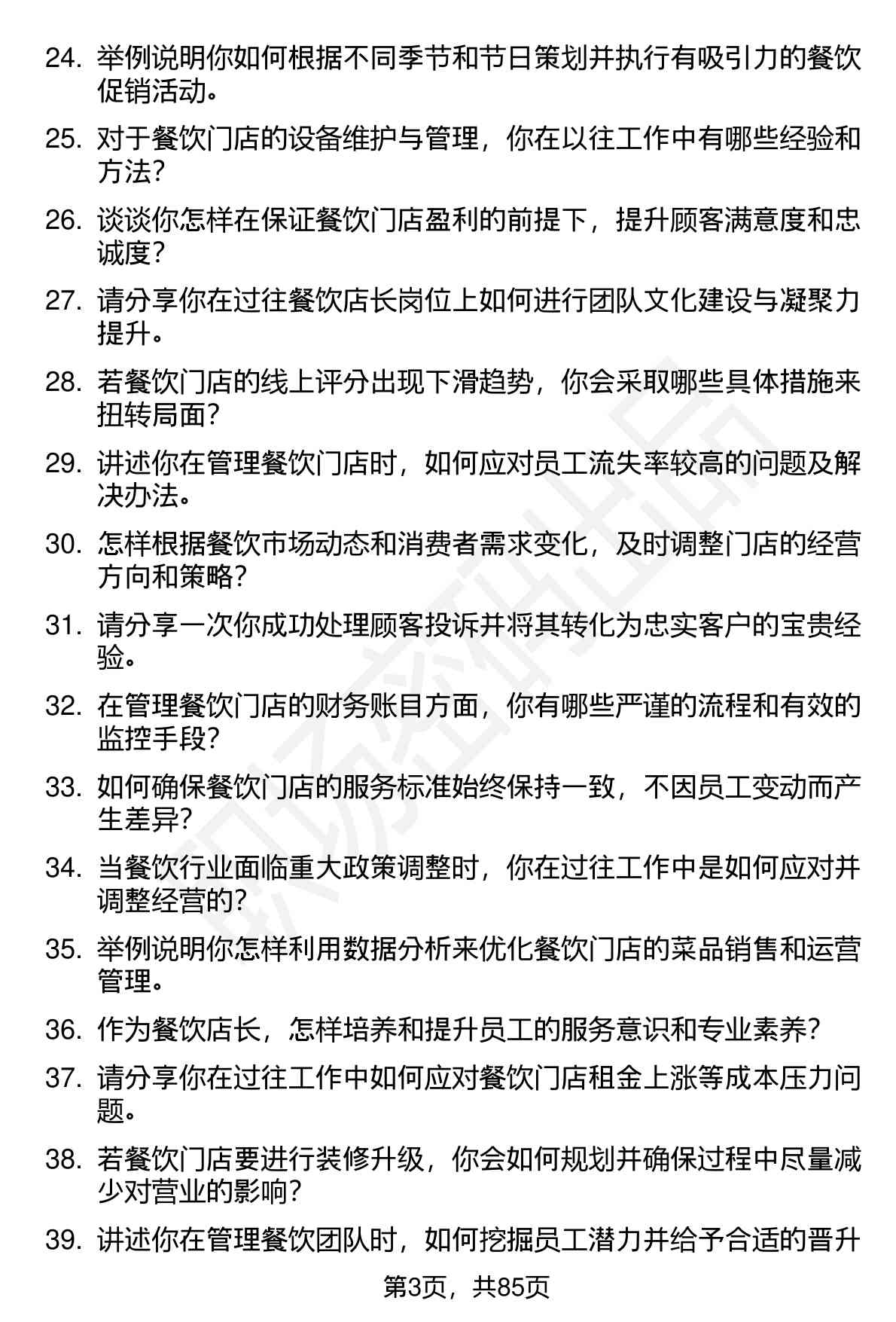 24. 举例说明你如何根据不同季节和节日策划并执行有吸引力的餐饮促销活动。

25. 对于餐饮门店的设备维护与管理，你在以往工作中有哪些经验和方法？

26. 谈谈你怎样在保证餐饮门店盈利的前提下，提升顾客满意度和忠诚度？

27. 请分享你在过往餐饮店长岗位上如何进行团队文化建设与凝聚力提升。

28. 若餐饮门店的线上评分出现下滑趋势，你会采取哪些具体措施来扭转局面？

29. 讲述你在管理餐饮门店时，如何应对员工流失率较高的问题及解决办法。

30. 怎样根据餐饮市场动态和消费者需求变化，及时调整门店的经营方向和策略？

31. 请分享一次你成功处理顾客投诉并将其转化为忠实客户的宝贵经验。

32. 在管理餐饮门店的财务账目方面，你有哪些严谨的流程和有效的监控手段？

33. 如何确保餐饮门店的服务标准始终保持一致，不因员工变动而产生差异？

34. 当餐饮行业面临重大政策调整时，你在过往工作中是如何应对并调整经营的？

35. 举例说明你怎样利用数据分析来优化餐饮门店的菜品销售和运营管理。

36. 作为餐饮店长，怎样培养和提升员工的服务意识和专业素养？

37. 请分享你在过往工作中如何应对餐饮门店租金上涨等成本压力问题。

38. 若餐饮门店要进行装修升级，你会如何规划并确保过程中尽量减少对营业的影响？

39. 讲述你在管理餐饮团队时，如何挖掘员工潜力并给予合适的晋升

第3页，共85页